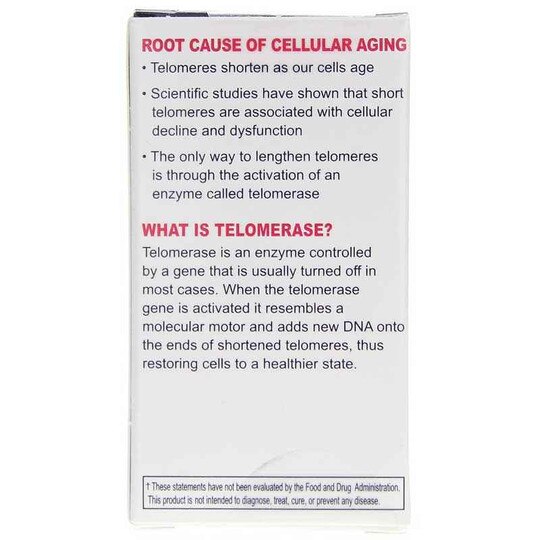 ROOT CAUSE OF CELLULAR AGING

• Telomeres shorten as our cells age

• Scientific studies have shown that short telomeres are associated with cellular decline and dysfunction

• The only way to lengthen telomeres is through the activation of an enzyme called telomerase

WHAT IS TELOMERASE?

Telomerase is an enzyme controlled by a gene that is usually turned off in most cases. When the telomerase gene is activated it resembles a molecular motor and adds new DNA onto the ends of shortened telomeres, thus restoring cells to a healthier state.

† These statements have not been evaluated by the Food and Drug Administration. This product is not intended to diagnose, treat, cure, or prevent any disease.